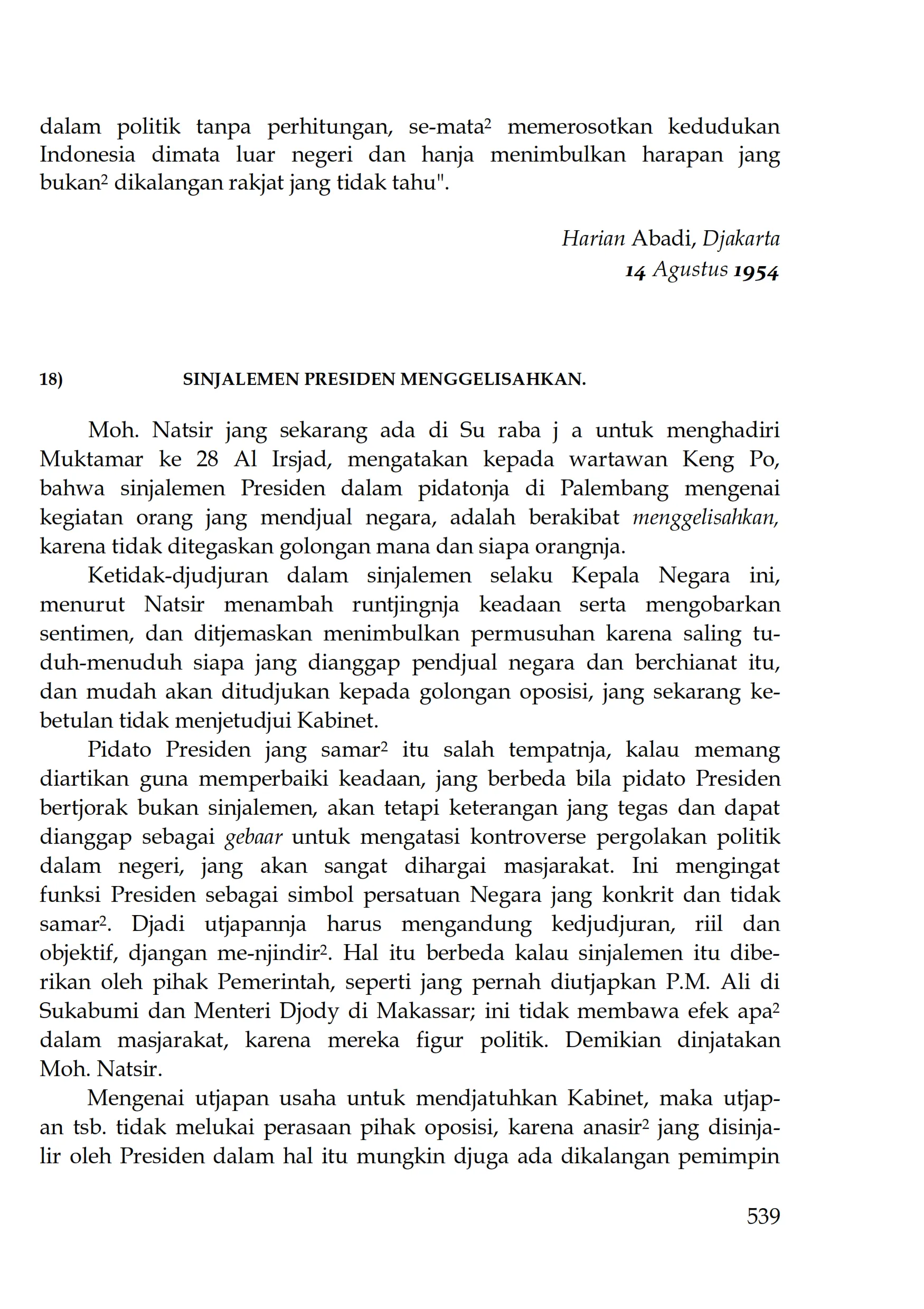 dalam politik tanpa perhitungan, se-mata² memerosotkan kedudukan Indonesia dimata luar negeri dan hanja menimbulkan harapan jang bukan² dikalangan rakjat jang tidak tahu".

Harian Abadi, Djakarta
14 Agustus 1954

18) SINJALEMEN PRESIDEN MENGGELISAHKAN.

Moh. Natsir jang sekarang ada di Su raba j a untuk menghadiri Muktamar ke 28 Al Irsjad, mengatakan kepada wartawan Keng Po, bahwa sinjalemen Presiden dalam pidatonja di Palembang mengenai kegiatan orang jang mendjual negara, adalah berakibat menggelisahkan, karena tidak ditegaskan golongan mana dan siapa orangnja.

Ketidak-djudjuran dalam sinjalemen selaku Kepala Negara ini, menurut Natsir menambah runtjingnja keadaan serta mengobarkan sentimen, dan ditjemaskan menimbulkan permusuhan karena saling tuduh-menuduh siapa jang dianggap pendjual negara dan berchianat itu, dan mudah akan ditudjukan kepada golongan oposisi, jang sekarang kebetulan tidak menjetudjui Kabinet.

Pidato Presiden jang samar² itu salah tempatnja, kalau memang diartikan guna memperbaiki keadaan, jang berbeda bila pidato Presiden bertjorak bukan sinjalemen, akan tetapi keterangan jang tegas dan dapat dianggap sebagai gebaar untuk mengatasi kontroverse pergolakan politik dalam negeri, jang akan sangat dihargai masjarakat. Ini mengingat funksi Presiden sebagai simbol persatuan Negara jang konkrit dan tidak samar². Djadi utjapannja harus mengandung kedjudjuran, riil dan objektif, djangan me-njindir². Hal itu berbeda kalau sinjalemen itu diberikan oleh pihak Pemerintah, seperti jang pernah diutjapkan P.M. Ali di Sukabumi dan Menteri Djody di Makassar; ini tidak membawa efek apa² dalam masjarakat, karena mereka figur politik. Demikian dinjatakan Moh. Natsir.

Mengenai utjapan usaha untuk mendjatuhkan Kabinet, maka utjapan tsb. tidak melukai perasaan pihak oposisi, karena anasir² jang disinjalir oleh Presiden dalam hal itu mungkin djuga ada dikalangan pemimpin

539